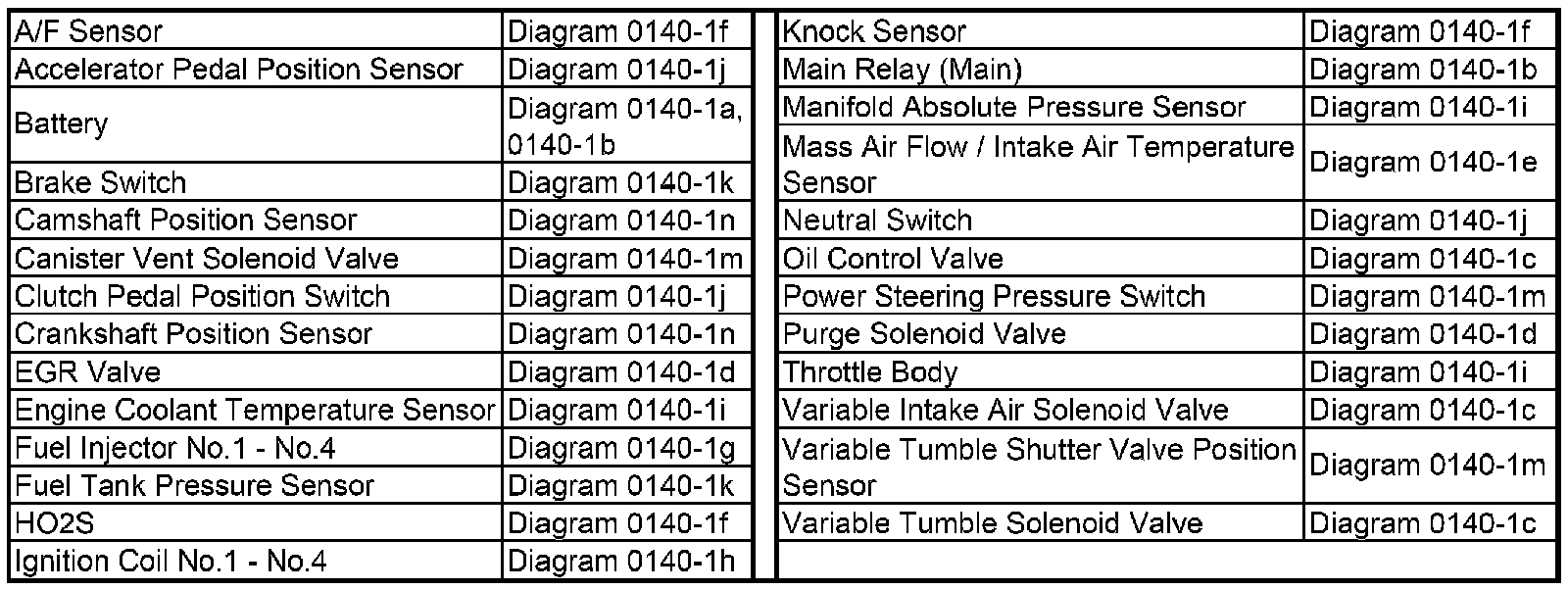 | A/F Sensor | Diagram 0140-1f |
|---|---|
| Accelerator Pedal Position Sensor | Diagram 0140-1j |
| Battery | Diagram 0140-1a, 0140-1b |
| Brake Switch | Diagram 0140-1k |
| Camshaft Position Sensor | Diagram 0140-1n |
| Canister Vent Solenoid Valve | Diagram 0140-1m |
| Clutch Pedal Position Switch | Diagram 0140-1j |
| Crankshaft Position Sensor | Diagram 0140-1n |
| EGR Valve | Diagram 0140-1d |
| Engine Coolant Temperature Sensor | Diagram 0140-1i |
| Fuel Injector No.1 - No.4 | Diagram 0140-1g |
| Fuel Tank Pressure Sensor | Diagram 0140-1k |
| HO2S | Diagram 0140-1f |
| Ignition Coil No.1 - No.4 | Diagram 0140-1h |

| Knock Sensor | Diagram 0140-1f |
|---|---|
| Main Relay (Main) | Diagram 0140-1b |
| Manifold Absolute Pressure Sensor | Diagram 0140-1i |
| Mass Air Flow / Intake Air Temperature Sensor | Diagram 0140-1e |
| Neutral Switch | Diagram 0140-1j |
| Oil Control Valve | Diagram 0140-1c |
| Power Steering Pressure Switch | Diagram 0140-1m |
| Purge Solenoid Valve | Diagram 0140-1d |
| Throttle Body | Diagram 0140-1i |
| Variable Intake Air Solenoid Valve | Diagram 0140-1c |
| Variable Tumble Shutter Valve Position Sensor | Diagram 0140-1m |
| Variable Tumble Solenoid Valve | Diagram 0140-1c |